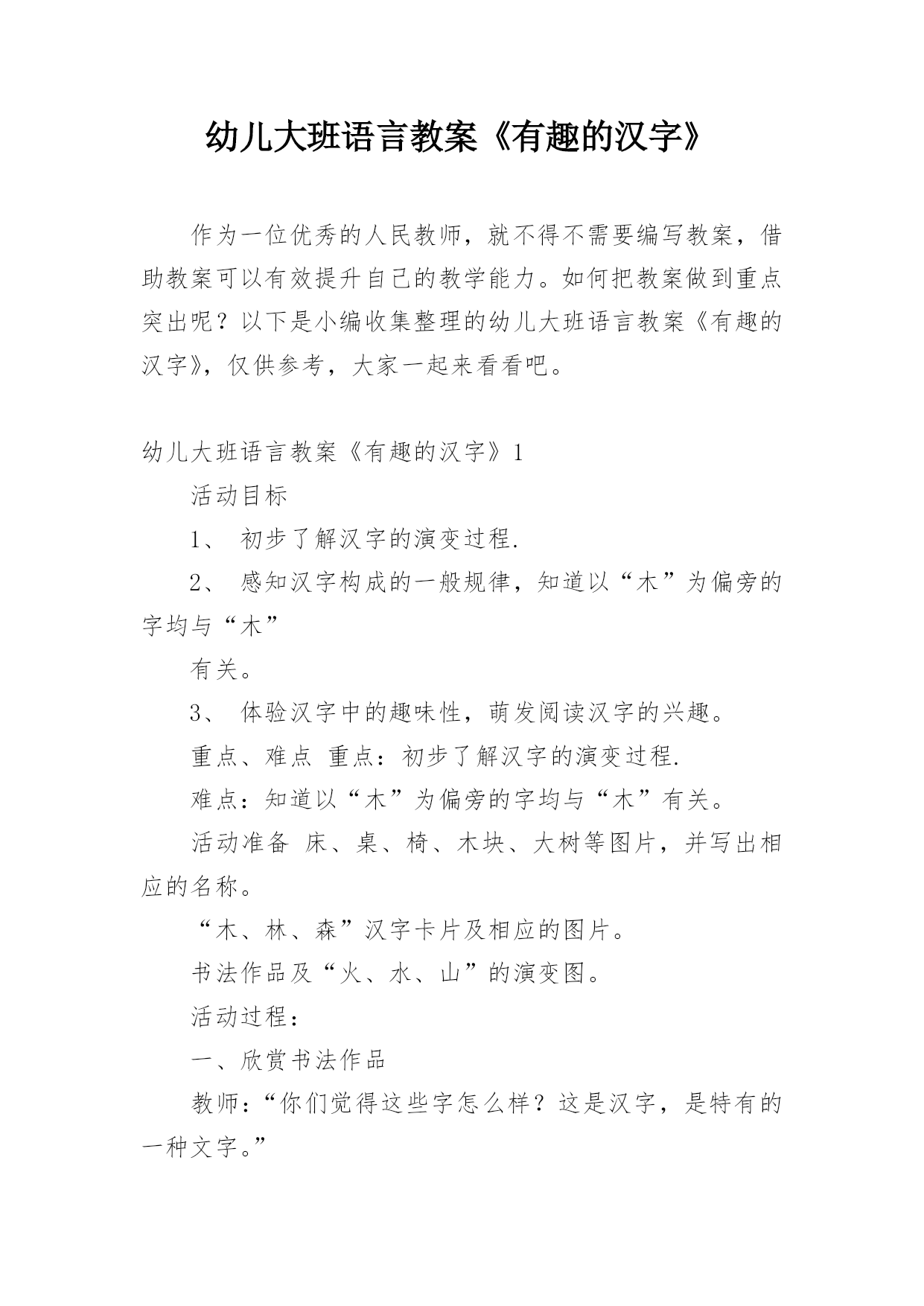 幼儿大班语言教案《有趣的汉字》

作为一位优秀的人民教师，就不得不需要编写教案，借助教案可以有效提升自己的教学能力。如何把教案做到重点突出呢？以下是小编收集整理的幼儿大班语言教案《有趣的汉字》，仅供参考，大家一起来看看吧。

幼儿大班语言教案《有趣的汉字》1

活动目标

1、 初步了解汉字的演变过程.

2、 感知汉字构成的一般规律，知道以“木”为偏旁的字均与“木”

有关。

3、 体验汉字中的趣味性，萌发阅读汉字的兴趣。

重点、难点 重点：初步了解汉字的演变过程.

难点：知道以“木”为偏旁的字均与“木”有关。

活动准备 床、桌、椅、木块、大树等图片，并写出相应的名称。

“木、林、森”汉字卡片及相应的图片。

书法作品及“火、水、山”的演变图。

活动过程：

一、欣赏书法作品

教师：“你们觉得这些字怎么样？这是汉字，是特有的一种文字。”